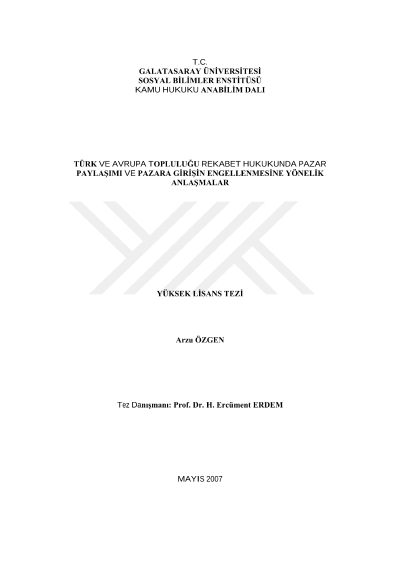 T.C.
GALATASARAY ÜNİVERSİTESİ
SOSYAL BİLİMLER ENSTİTÜSÜ
KAMU HUKUKU ANABİLİM DALI

TÜRK VE AVRUPA TOPLULUĞU REKABET HUKUKUNDA PAZAR PAYLAŞIMI VE PAZARA GİRİŞİN ENGELLENMESİNE YÖNELİK ANLAŞMALAR

YÜKSEK LİSANS TEZİ

Arzu ÖZGEN

Tez Danışmanı: Prof. Dr. H. Ercüment ERDEM

MAYIS 2007